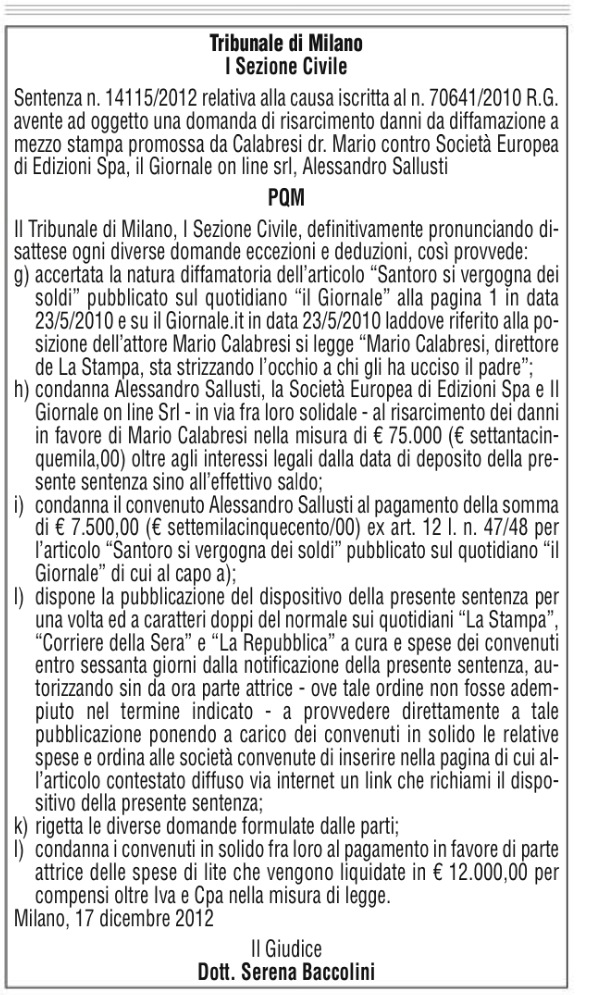 Tribunale di Milano
I Sezione Civile

Sentenza n. 14115/2012 relativa alla causa iscritta al n. 70641/2010 R.G. avente ad oggetto una domanda di risarcimento danni da diffamazione a mezzo stampa promossa da Calabresi dr. Mario contro Società Europea di Edizioni Spa, il Giornale on line srl, Alessandro Sallusti

PQM

Il Tribunale di Milano, I Sezione Civile, definitivamente pronunciando disattese ogni diverse domande eccezioni e deduzioni, così provvede:
g) accertata la natura diffamatoria dell'articolo "Santoro si vergogna dei soldi" pubblicato sul quotidiano "il Giornale" alla pagina 1 in data 23/5/2010 e su il Giornale.it in data 23/5/2010 laddove riferito alla posizione dell'attore Mario Calabresi si legge "Mario Calabresi, direttore de La Stampa, sta strizzando l'occhio a chi gli ha ucciso il padre";
h) condanna Alessandro Sallusti, la Società Europea di Edizioni Spa e Il Giornale on line Srl - in via fra loro solidale - al risarcimento dei danni in favore di Mario Calabresi nella misura di € 75.000 (€ settantacinquemila,00) oltre agli interessi legali dalla data di deposito della presente sentenza sino all'effettivo saldo;
i) condanna il convenuto Alessandro Sallusti al pagamento della somma di € 7.500,00 (€ settemilacinquecento/00) ex art. 12 l. n. 47/48 per l'articolo "Santoro si vergogna dei soldi" pubblicato sul quotidiano "il Giornale" di cui al capo a);
l) dispone la pubblicazione del dispositivo della presente sentenza per una volta ed a caratteri doppi del normale sui quotidiani "La Stampa", "Corriere della Sera" e "La Repubblica" a cura e spese dei convenuti entro sessanta giorni dalla notificazione della presente sentenza, autorizzando sin da ora parte attrice - ove tale ordine non fosse adempiuto nel termine indicato - a provvedere direttamente a tale pubblicazione ponendo a carico dei convenuti in solido le relative spese e ordina alle società convenute di inserire nella pagina di cui all'articolo contestato diffuso via internet un link che richiami il dispositivo della presente sentenza;
k) rigetta le diverse domande formulate dalle parti;
l) condanna i convenuti in solido fra loro al pagamento in favore di parte attrice delle spese di lite che vengono liquidate in € 12.000,00 per compensi oltre Iva e Cpa nella misura di legge.
Milano, 17 dicembre 2012

Il Giudice
Dott. Serena Baccolini